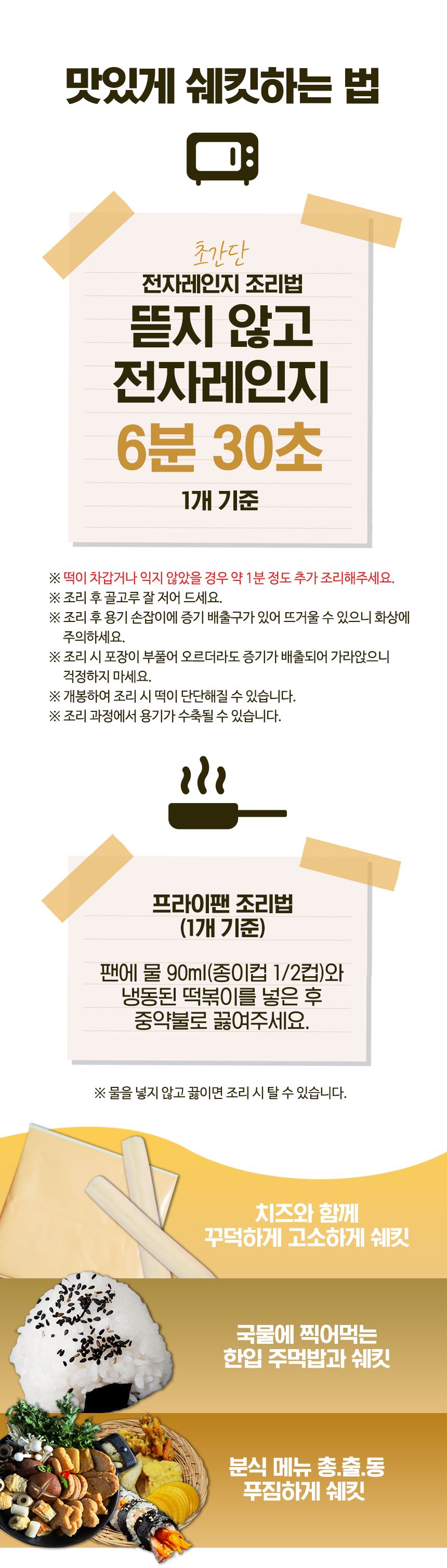 맛있게 쉐킷하는 법

초간단

전자레인지 조리법

뜯지 않고

전자레인지

6분 30초

1개 기준

※ 떡이 차갑거나 익지 않았을 경우 약 1분 정도 추가 조리해주세요.
※ 조리 후 골고루 잘 저어 드세요.
※ 조리 후 용기 손잡이에 증기 배출구가 있어 뜨거울 수 있으니 화상에 주의하세요.
※ 조리 시 포장이 부풀어 오르더라도 증기가 배출되어 가라앉으니 걱정하지 마세요.
※ 개봉하여 조리 시 떡이 단단해질 수 있습니다.
※ 조리 과정에서 용기가 수축될 수 있습니다.

프라이팬 조리법
(1개 기준)

팬에 물 90ml(종이컵 1/2컵)와
냉동된 떡볶이를 넣은 후
중약불로 끓여주세요.

※ 물을 넣지 않고 끓이면 조리 시 탈 수 있습니다.

치즈와 함께
꾸덕하게 고소하게 쉐킷

국물에 찍어먹는
한입 주먹밥과 쉐킷

분식 메뉴 총.출.동
푸짐하게 쉐킷